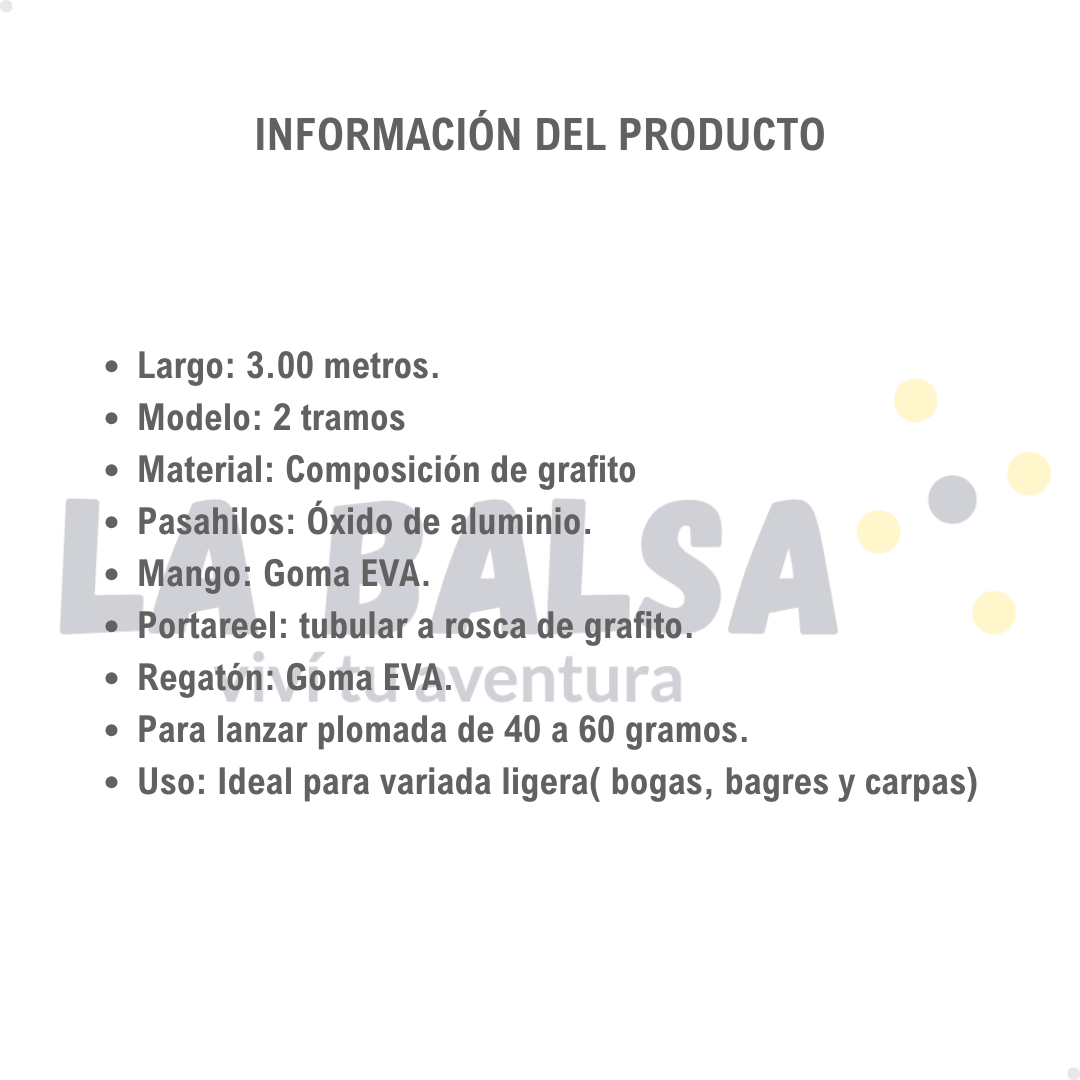 INFORMACIÓN DEL PRODUCTO

- Largo: 3.00 metros.
- Modelo: 2 tramos
- Material: Composición de grafito
- Pasahilos: Óxido de aluminio.
- Mango: Goma EVA.
- Portareel: tubular a rosca de grafito.
- Regatón: Goma EVA.
- Para lanzar plomada de 40 a 60 gramos.
- Uso: Ideal para variada ligera( bogas, bagres y carpas)

LA BALSA
viví tu aventura